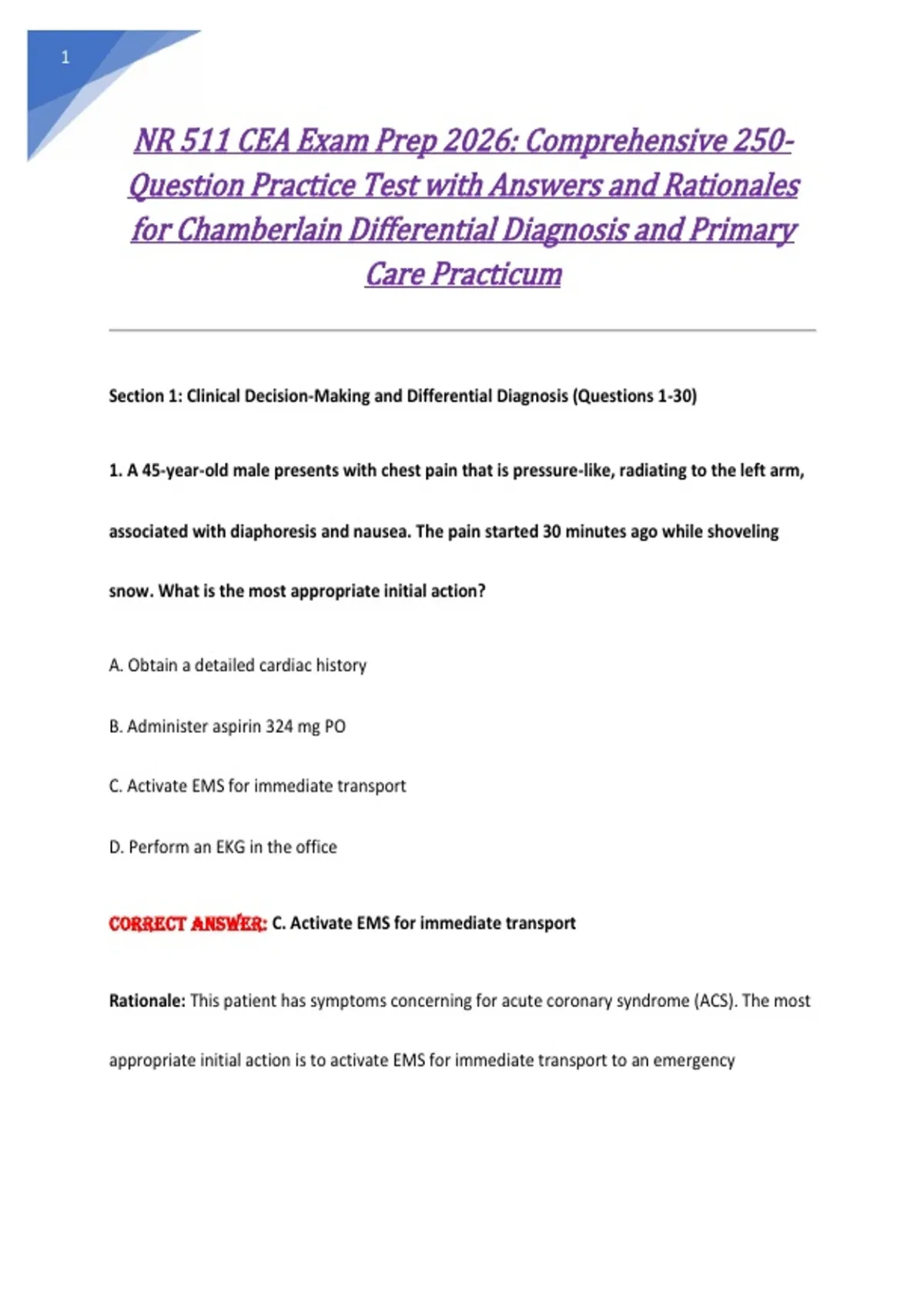 1

NR 511 CEA Exam Prep 2026: Comprehensive 250-Question Practice Test with Answers and Rationales for Chamberlain Differential Diagnosis and Primary Care Practicum

Section 1: Clinical Decision-Making and Differential Diagnosis (Questions 1-30)

1. A 45-year-old male presents with chest pain that is pressure-like, radiating to the left arm, associated with diaphoresis and nausea. The pain started 30 minutes ago while shoveling snow. What is the most appropriate initial action?

A. Obtain a detailed cardiac history

B. Administer aspirin 324 mg PO

C. Activate EMS for immediate transport

D. Perform an EKG in the office

CORRECT ANSWER: C. Activate EMS for immediate transport

Rationale: This patient has symptoms concerning for acute coronary syndrome (ACS). The most appropriate initial action is to activate EMS for immediate transport to an emergency